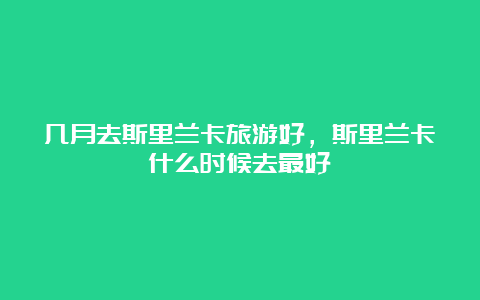 几月去斯里兰卡旅游好，斯里兰卡什么时候去最好